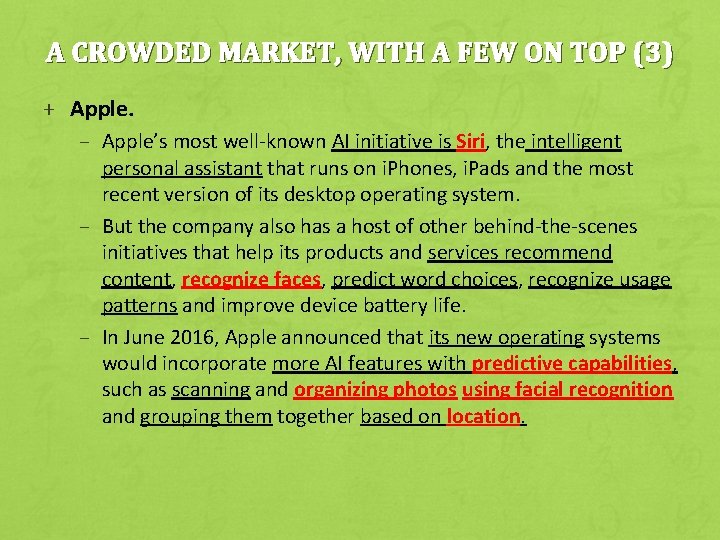 A CROWDED MARKET, WITH A FEW ON TOP (3)

+ Apple.

- Apple's most well-known AI initiative is Siri, the intelligent personal assistant that runs on iPhones, iPads and the most recent version of its desktop operating system.

- But the company also has a host of other behind-the-scenes initiatives that help its products and services recommend content, recognize faces, predict word choices, recognize usage patterns and improve device battery life.

- In June 2016, Apple announced that its new operating systems would incorporate more AI features with predictive capabilities, such as scanning and organizing photos using facial recognition and grouping them together based on location.